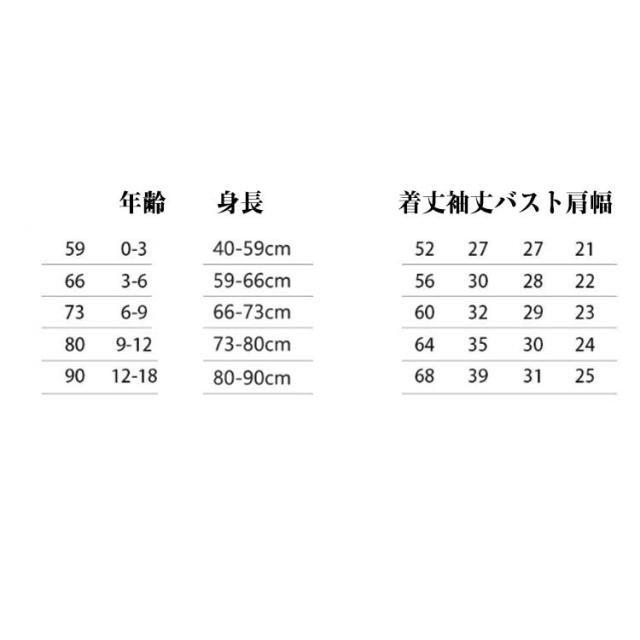 |  | 年齢 | 身長 | 着丈 | 袖丈 | バスト | 肩幅 |
|---|---|---|---|---|---|---|
| 59 | 0-3 | 40-59cm | 52 | 27 | 27 | 21 |
| 66 | 3-6 | 59-66cm | 56 | 30 | 28 | 22 |
| 73 | 6-9 | 66-73cm | 60 | 32 | 29 | 23 |
| 80 | 9-12 | 73-80cm | 64 | 35 | 30 | 24 |
| 90 | 12-18 | 80-90cm | 68 | 39 | 31 | 25 |